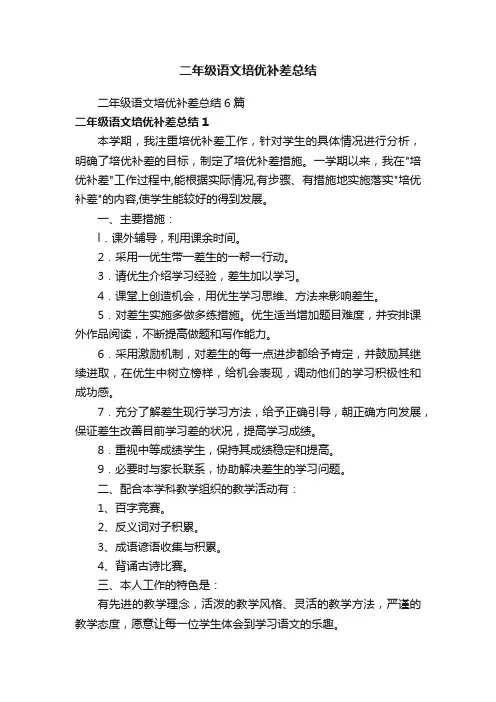 二年级语文培优补差总结

二年级语文培优补差总结6篇

二年级语文培优补差总结1

本学期，我注重培优补差工作，针对学生的具体情况进行分析，明确了培优补差的目标，制定了培优补差措施。一学期以来，我在"培优补差"工作过程中,能根据实际情况,有步骤、有措施地实施落实"培优补差"的内容,使学生能较好的得到发展。

一、主要措施：

l．课外辅导，利用课余时间。

2．采用一优生带一差生的一帮一行动。

3．请优生介绍学习经验，差生加以学习。

4．课堂上创造机会，用优生学习思维、方法来影响差生。

5．对差生实施多做多练措施。优生适当增加题目难度，并安排课外作品阅读，不断提高做题和写作能力。

6．采用激励机制，对差生的每一点进步都给予肯定，并鼓励其继续进取，在优生中树立榜样，给机会表现，调动他们的学习积极性和成功感。

7．充分了解差生现行学习方法，给予正确引导，朝正确方向发展，保证差生改善目前学习差的状况，提高学习成绩。

8．重视中等成绩学生，保持其成绩稳定和提高。

9．必要时与家长联系，协助解决差生的学习问题。

二、配合本学科教学组织的教学活动有：

1、百字竞赛。

2、反义词对子积累。

3、成语谚语收集与积累。

4、背诵古诗比赛。

三、本人工作的特色是：

有先进的教学理念，活泼的教学风格、灵活的教学方法，严谨的教学态度，愿意让每一位学生体会到学习语文的乐趣。